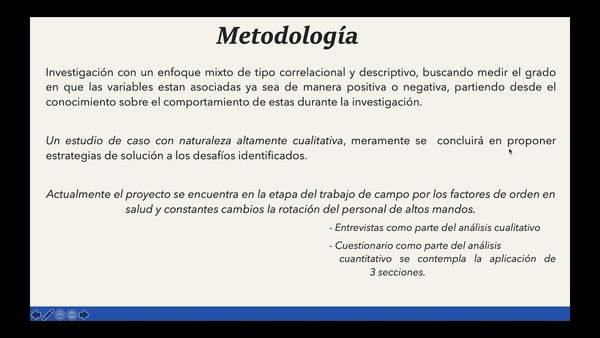 Metodología

Investigación con un enfoque mixto de tipo correlacional y descriptivo, buscando medir el grado en que las variables estan asociadas ya sea de manera positiva o negativa, partiendo desde el conocimiento sobre el comportamiento de estas durante la investigación.

Un estudio de caso con naturaleza altamente cualitativa, meramente se concluirá en proponer estrategias de solución a los desafíos identificados.

Actualmente el proyecto se encuentra en la etapa del trabajo de campo por los factores de orden en salud y constantes cambios la rotación del personal de altos mandos.

- Entrevistas como parte del análisis cualitativo

- Cuestionario como parte del análisis cuantitativo se contempla la aplicación de 3 secciones.